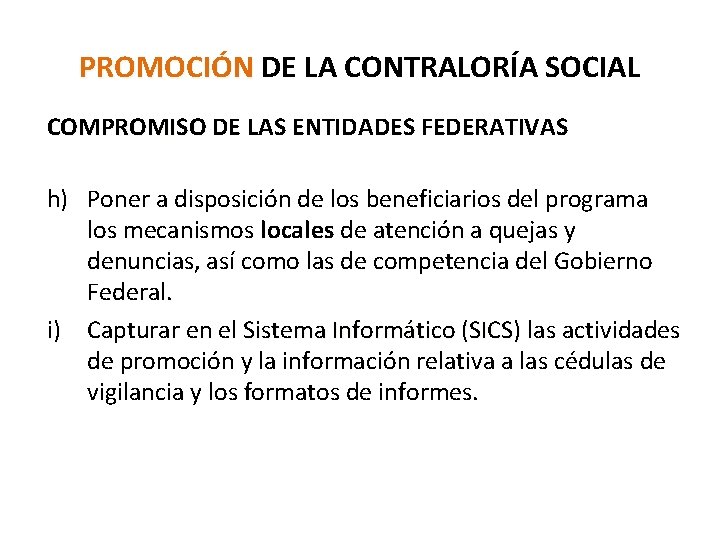 PROMOCIÓN DE LA CONTRALORÍA SOCIAL

COMPROMISO DE LAS ENTIDADES FEDERATIVAS

h) Poner a disposición de los beneficiarios del programa los mecanismos locales de atención a quejas y denuncias, así como las de competencia del Gobierno Federal.

i) Capturar en el Sistema Informático (SICS) las actividades de promoción y la información relativa a las cédulas de vigilancia y los formatos de informes.